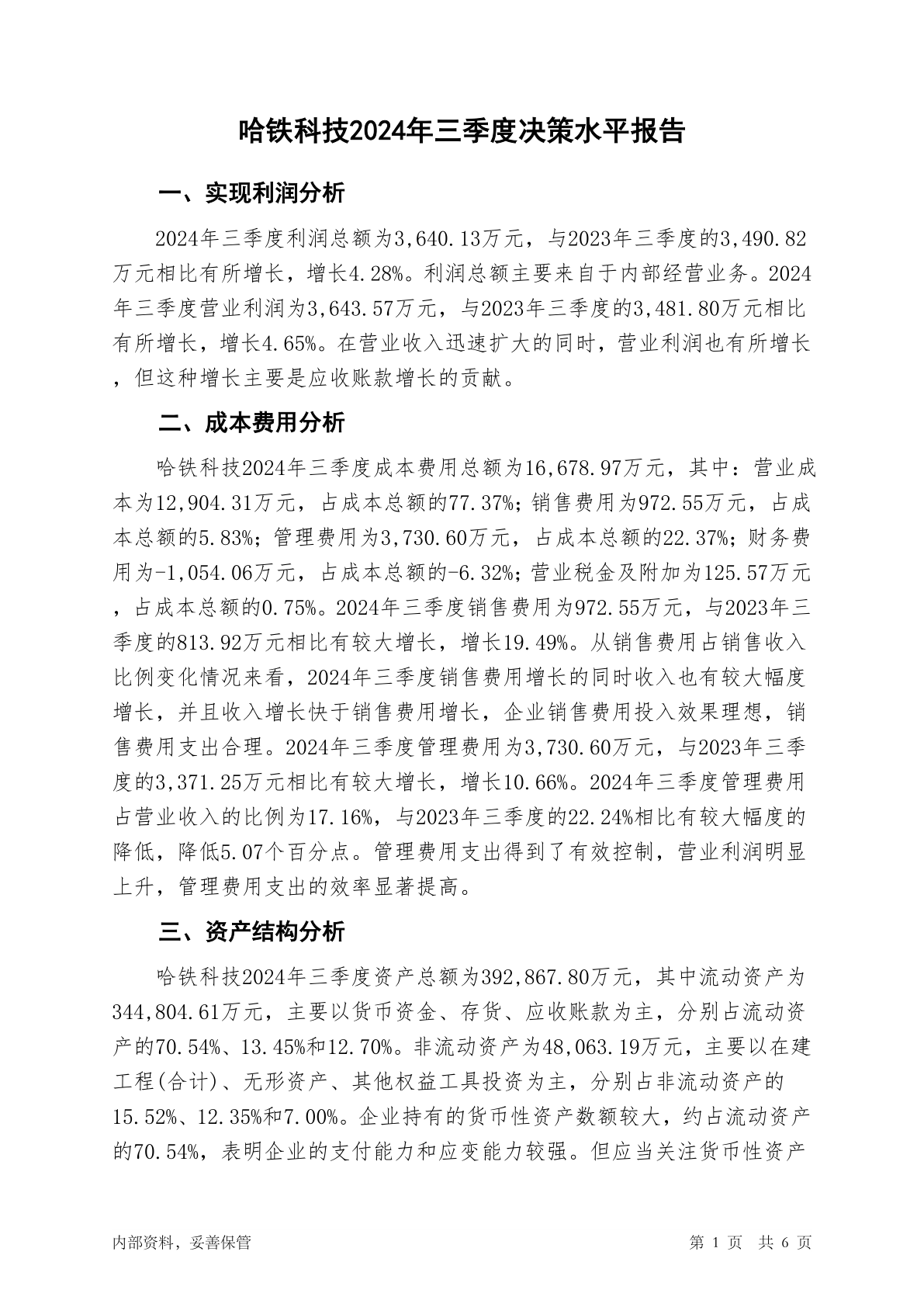 哈铁科技2024年三季度决策水平报告

一、实现利润分析

2024年三季度利润总额为3,640.13万元，与2023年三季度的3,490.82万元相比有所增长，增长4.28%。利润总额主要来自于内部经营业务。2024年三季度营业利润为3,643.57万元，与2023年三季度的3,481.80万元相比有所增长，增长4.65%。在营业收入迅速扩大的同时，营业利润也有所增长，但这种增长主要是应收账款增长的贡献。

二、成本费用分析

哈铁科技2024年三季度成本费用总额为16,678.97万元，其中：营业成本为12,904.31万元，占成本总额的77.37%；销售费用为972.55万元，占成本总额的5.83%；管理费用为3,730.60万元，占成本总额的22.37%；财务费用为-1,054.06万元，占成本总额的-6.32%；营业税金及附加为125.57万元，占成本总额的0.75%。2024年三季度销售费用为972.55万元，与2023年三季度的813.92万元相比有较大增长，增长19.49%。从销售费用占销售收入比例变化情况来看，2024年三季度销售费用增长的同时收入也有较大幅度增长，并且收入增长快于销售费用增长，企业销售费用投入效果理想，销售费用支出合理。2024年三季度管理费用为3,730.60万元，与2023年三季度的3,371.25万元相比有较大增长，增长10.66%。2024年三季度管理费用占营业收入的比例为17.16%，与2023年三季度的22.24%相比有较大幅度的降低，降低5.07个百分点。管理费用支出得到了有效控制，营业利润明显上升，管理费用支出的效率显著提高。

三、资产结构分析

哈铁科技2024年三季度资产总额为392,867.80万元，其中流动资产为344,804.61万元，主要以货币资金、存货、应收账款为主，分别占流动资产的70.54%、13.45%和12.70%。非流动资产为48,063.19万元，主要以在建工程(合计)、无形资产、其他权益工具投资为主，分别占非流动资产的15.52%、12.35%和7.00%。企业持有的货币性资产数额较大，约占流动资产的70.54%，表明企业的支付能力和应变能力较强。但应当关注货币性资产

内部资料，妥善保管　　第 1 页 共 6 页